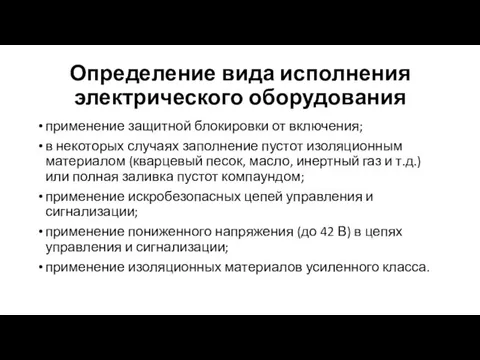 Определение вида исполнения электрического оборудования

• применение защитной блокировки от включения;
• в некоторых случаях заполнение пустот изоляционным материалом (кварцевый песок, масло, инертный газ и т.д.) или полная заливка пустот компаундом;
• применение искробезопасных цепей управления и сигнализации;
• применение пониженного напряжения (до 42 В) в цепях управления и сигнализации;
• применение изоляционных материалов усиленного класса.